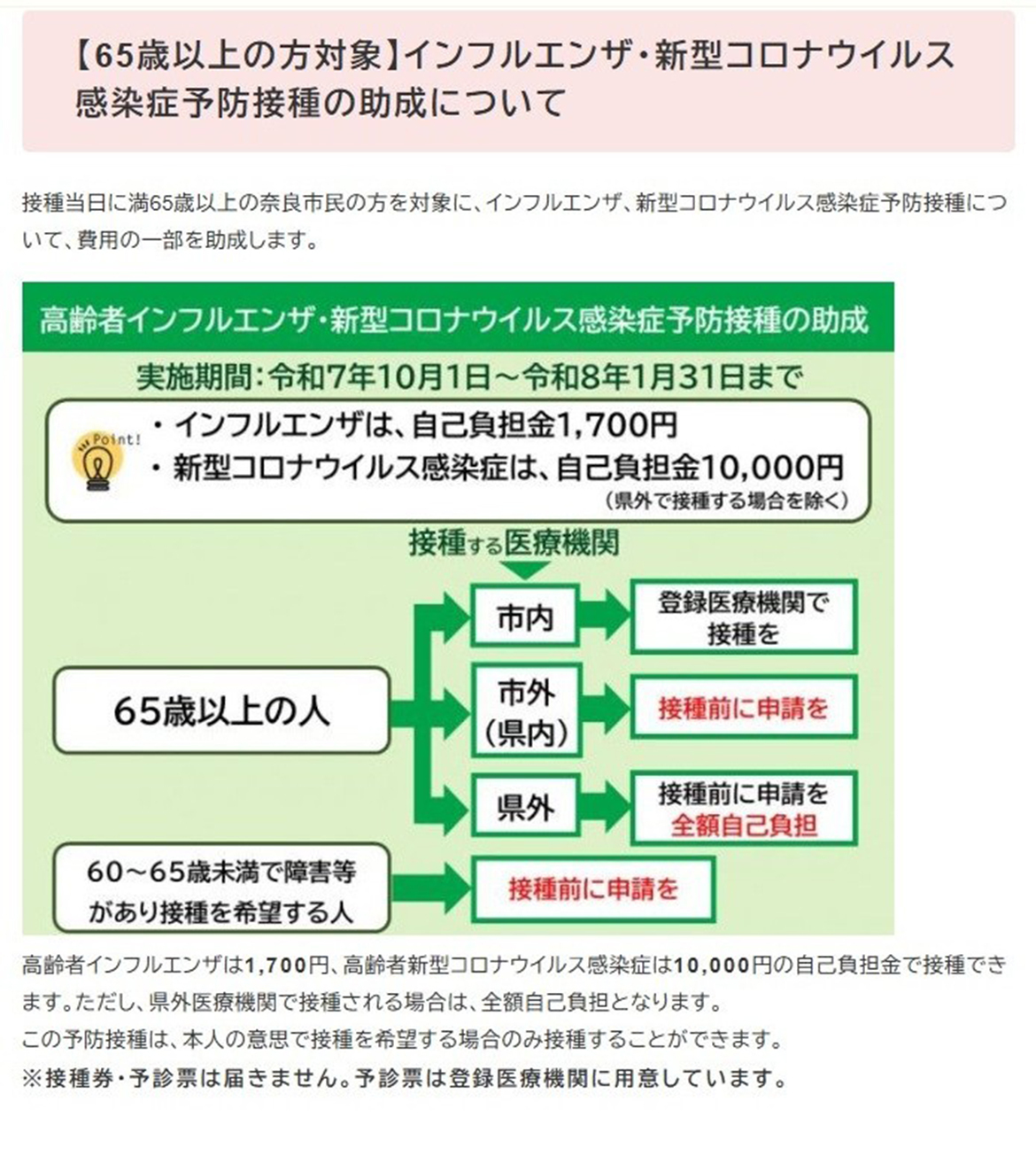 【65歳以上の方対象】インフルエンザ・新型コロナウイルス感染症予防接種の助成について

接種当日に満65歳以上の奈良市民の方を対象に、インフルエンザ、新型コロナウイルス感染症予防接種について、費用の一部を助成します。

高齢者インフルエンザ・新型コロナウイルス感染症予防接種の助成

実施期間：令和7年10月1日～令和8年1月31日まで

Point!

・インフルエンザは、自己負担金1,700円
・新型コロナウイルス感染症は、自己負担金10,000円
（県外で接種する場合を除く）

接種する医療機関

65歳以上の人

市内 登録医療機関で接種を

市外（県内） 接種前に申請を

県外 接種前に申請を 全額自己負担

60～65歳未満で障害等があり接種を希望する人 接種前に申請を

高齢者インフルエンザは1,700円、高齢者新型コロナウイルス感染症は10,000円の自己負担金で接種できます。ただし、県外医療機関で接種される場合は、全額自己負担となります。
この予防接種は、本人の意思で接種を希望する場合のみ接種することができます。
※接種券・予診票は届きません。予診票は登録医療機関に用意しています。